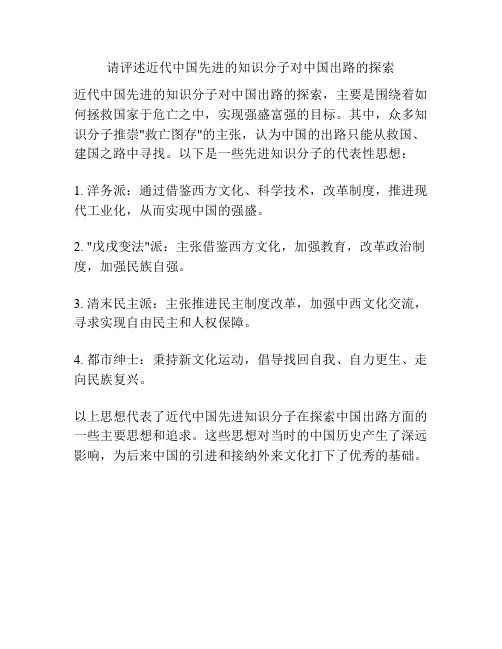 请评述近代中国先进的知识分子对中国出路的探索

近代中国先进的知识分子对中国出路的探索，主要是围绕着如何拯救国家于危亡之中，实现强盛富强的目标。其中，众多知识分子推崇"救亡图存"的主张，认为中国的出路只能从救国、建国之路中寻找。以下是一些先进知识分子的代表性思想：

1. 洋务派：通过借鉴西方文化、科学技术，改革制度，推进现代工业化，从而实现中国的强盛。

2. "戊戌变法"派：主张借鉴西方文化，加强教育，改革政治制度，加强民族自强。

3. 清末民主派：主张推进民主制度改革，加强中西文化交流，寻求实现自由民主和人权保障。

4. 都市绅士：秉持新文化运动，倡导找回自我、自力更生、走向民族复兴。

以上思想代表了近代中国先进知识分子在探索中国出路方面的一些主要思想和追求。这些思想对当时的中国历史产生了深远影响，为后来中国的引进和接纳外来文化打下了优秀的基础。